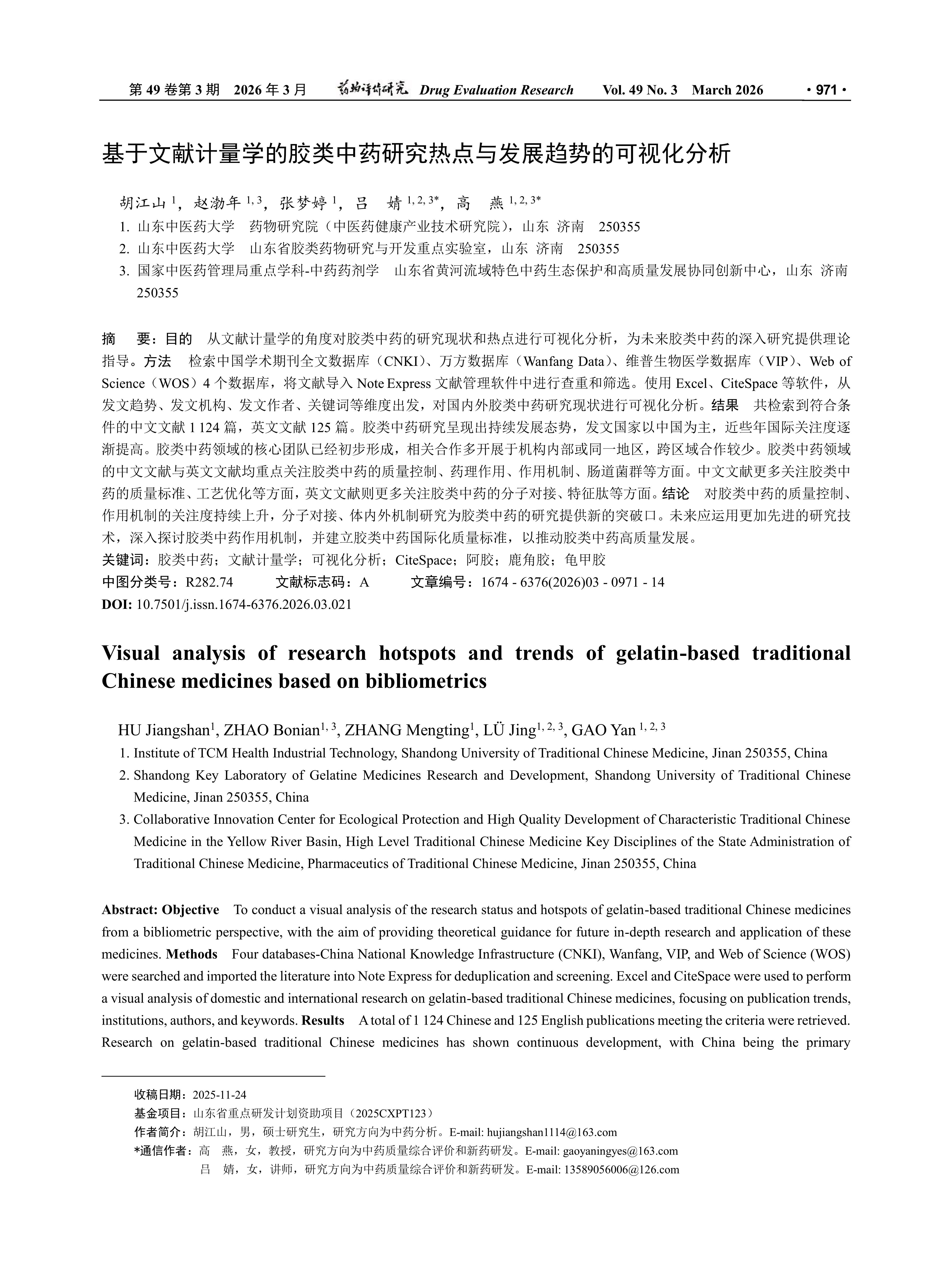 第 49 卷第 3 期　2026 年 3 月　药物评价研究 Drug Evaluation Research　Vol. 49 No. 3　March 2026　· 971 ·

基于文献计量学的胶类中药研究热点与发展趋势的可视化分析

胡江山 $^{1}$，赵渤年 $^{1,3}$，张梦婷 $^{1}$，吕　婧 $^{1,2,3*}$，高　燕 $^{1,2,3*}$

1. 山东中医药大学　药物研究院（中医药健康产业技术研究院），山东 济南　250355
2. 山东中医药大学　山东省胶类药物研究与开发重点实验室，山东 济南　250355
3. 国家中医药管理局重点学科-中药药剂学　山东省黄河流域特色中药生态保护和高质量发展协同创新中心，山东 济南　250355

摘　要：目的　从文献计量学的角度对胶类中药的研究现状和热点进行可视化分析，为未来胶类中药的深入研究提供理论指导。方法　检索中国学术期刊全文数据库（CNKI）、万方数据库（Wanfang Data）、维普生物医学数据库（VIP）、Web of Science（WOS）4 个数据库，将文献导入 Note Express 文献管理软件中进行查重和筛选。使用 Excel、CiteSpace 等软件，从发文趋势、发文机构、发文作者、关键词等维度出发，对国内外胶类中药研究现状进行可视化分析。结果　共检索到符合条件的中文文献 1 124 篇，英文文献 125 篇。胶类中药研究呈现出持续发展态势，发文国家以中国为主，近些年国际关注度逐渐提高。胶类中药领域的核心团队已经初步形成，相关合作多开展于机构内部或同一地区，跨区域合作较少。胶类中药领域的中文文献与英文文献均重点关注胶类中药的质量控制、药理作用、作用机制、肠道菌群等方面。中文文献更多关注胶类中药的质量标准、工艺优化等方面，英文文献则更多关注胶类中药的分子对接、特征肽等方面。结论　对胶类中药的质量控制、作用机制的关注度持续上升，分子对接、体内外机制研究为胶类中药的研究提供新的突破口。未来应运用更加先进的研究技术，深入探讨胶类中药作用机制，并建立胶类中药国际化质量标准，以推动胶类中药高质量发展。
关键词：胶类中药；文献计量学；可视化分析；CiteSpace；阿胶；鹿角胶；龟甲胶
中图分类号：R282.74　　文献标志码：A　　文章编号：1674 - 6376(2026)03 - 0971 - 14
DOI: 10.7501/j.issn.1674-6376.2026.03.021

Visual analysis of research hotspots and trends of gelatin-based traditional Chinese medicines based on bibliometrics

HU Jiangshan$^{1}$, ZHAO Bonian$^{1,3}$, ZHANG Mengting$^{1}$, LÜ Jing$^{1,2,3}$, GAO Yan $^{1,2,3}$

1. Institute of TCM Health Industrial Technology, Shandong University of Traditional Chinese Medicine, Jinan 250355, China
2. Shandong Key Laboratory of Gelatine Medicines Research and Development, Shandong University of Traditional Chinese Medicine, Jinan 250355, China
3. Collaborative Innovation Center for Ecological Protection and High Quality Development of Characteristic Traditional Chinese Medicine in the Yellow River Basin, High Level Traditional Chinese Medicine Key Disciplines of the State Administration of Traditional Chinese Medicine, Pharmaceutics of Traditional Chinese Medicine, Jinan 250355, China

Abstract: Objective　To conduct a visual analysis of the research status and hotspots of gelatin-based traditional Chinese medicines from a bibliometric perspective, with the aim of providing theoretical guidance for future in-depth research and application of these medicines. Methods　Four databases-China National Knowledge Infrastructure (CNKI), Wanfang, VIP, and Web of Science (WOS) were searched and imported the literature into Note Express for deduplication and screening. Excel and CiteSpace were used to perform a visual analysis of domestic and international research on gelatin-based traditional Chinese medicines, focusing on publication trends, institutions, authors, and keywords. Results　A total of 1 124 Chinese and 125 English publications meeting the criteria were retrieved. Research on gelatin-based traditional Chinese medicines has shown continuous development, with China being the primary

收稿日期：2025-11-24
基金项目：山东省重点研发计划资助项目（2025CXPT123）
作者简介：胡江山，男，硕士研究生，研究方向为中药分析。E-mail: hujiangshan1114@163.com
*通信作者：高　燕，女，教授，研究方向为中药质量综合评价和新药研发。E-mail: gaoyaningyes@163.com
吕　婧，女，讲师，研究方向为中药质量综合评价和新药研发。E-mail: 13589056006@126.com